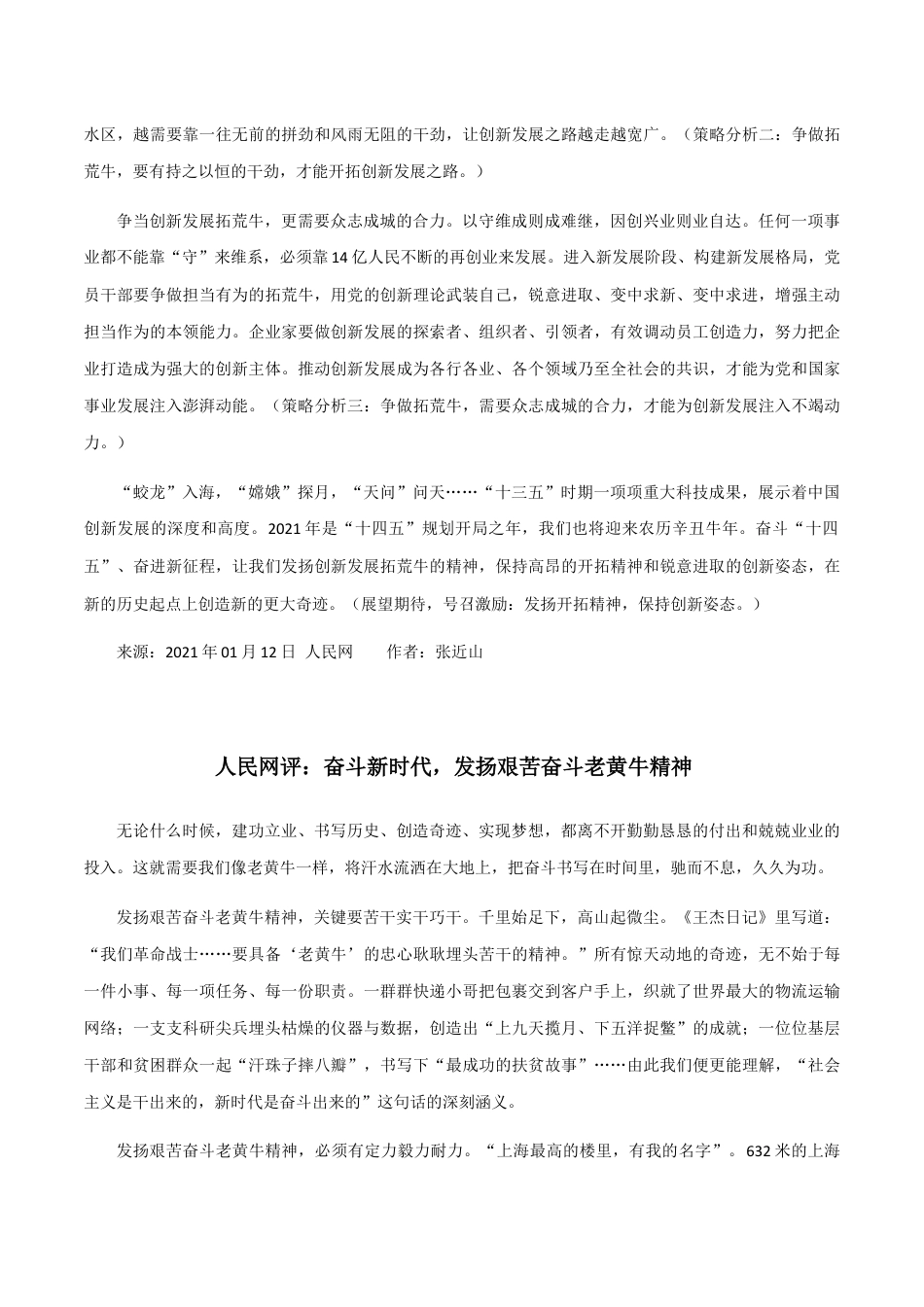 水区，越需要靠一往无前的拼劲和风雨无阻的干劲，让创新发展之路越走越宽广。（策略分析二：争做拓荒牛，要有持之以恒的干劲，才能开拓创新发展之路。）

争当创新发展拓荒牛，更需要众志成城的合力。以守维成则成难继，因创兴业则业自达。任何一项事业都不能靠“守”来维系，必须靠14亿人民不断的再创业来发展。进入新发展阶段、构建新发展格局，党员干部要争做担当有为的拓荒牛，用党的创新理论武装自己，锐意进取、变中求新、变中求进，增强主动担当作为的本领能力。企业家要做创新发展的探索者、组织者、引领者，有效调动员工创造力，努力把企业打造成为强大的创新主体。推动创新发展成为各行各业、各个领域乃至全社会的共识，才能为党和国家事业发展注入澎湃动能。（策略分析三：争做拓荒牛，需要众志成城的合力，才能为创新发展注入不竭动力。）

“蛟龙”入海，“嫦娥”探月，“天问”问天……“十三五”时期一项项重大科技成果，展示着中国创新发展的深度和高度。2021年是“十四五”规划开局之年，我们也将迎来农历辛丑牛年。奋斗“十四五”、奋进新征程，让我们发扬创新发展拓荒牛的精神，保持高昂的开拓精神和锐意进取的创新姿态，在新的历史起点上创造新的更大奇迹。（展望期待，号召激励：发扬开拓精神，保持创新姿态。）

来源：2021年01月12日 人民网 作者：张近山

人民网评：奋斗新时代，发扬艰苦奋斗老黄牛精神

无论什么时候，建功立业、书写历史、创造奇迹、实现梦想，都离不开勤勤恳恳的付出和兢兢业业的投入。这就需要我们像老黄牛一样，将汗水流洒在大地上，把奋斗书写在时间里，驰而不息，久久为功。

发扬艰苦奋斗老黄牛精神，关键要苦干实干巧干。千里始足下，高山起微尘。《王杰日记》里写道：“我们革命战士……要具备‘老黄牛’的忠心耿耿埋头苦干的精神。”所有惊天动地的奇迹，无不始于每一件小事、每一项任务、每一份职责。一群群快递小哥把包裹交到客户手上，织就了世界最大的物流运输网络；一支支科研尖兵埋头枯燥的仪器与数据，创造出“上九天揽月、下五洋捉鳖”的成就；一位位基层干部和贫困群众一起“汗珠子摔八瓣”，书写下“最成功的扶贫故事”……由此我们便更能理解，“社会主义是干出来的，新时代是奋斗出来的”这句话的深刻涵义。

发扬艰苦奋斗老黄牛精神，必须有定力毅力耐力。“上海最高的楼里，有我的名字”。632米的上海